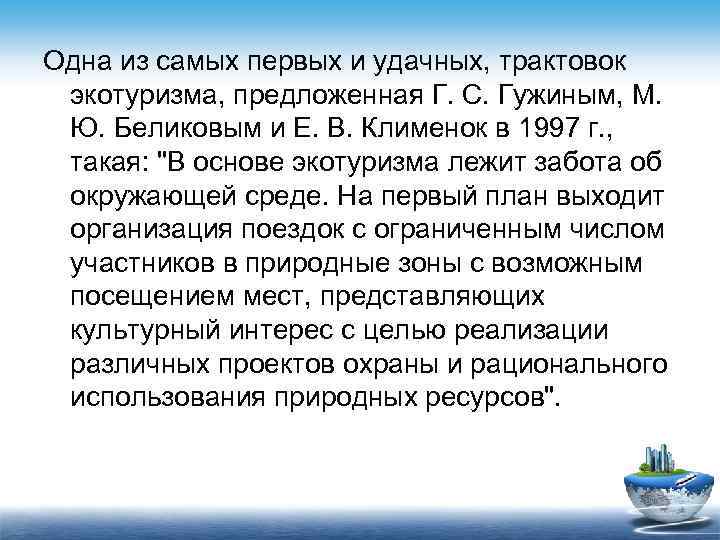 Одна из самых первых и удачных, трактовок экотуризма, предложенная Г. С. Гужиным, М. Ю. Беликовым и Е. В. Клименок в 1997 г., такая: "В основе экотуризма лежит забота об окружающей среде. На первый план выходит организация поездок с ограниченным числом участников в природные зоны с возможным посещением мест, представляющих культурный интерес с целью реализации различных проектов охраны и рационального использования природных ресурсов".